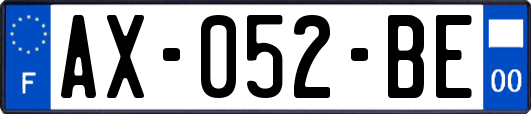 F

AX-052-BE

00